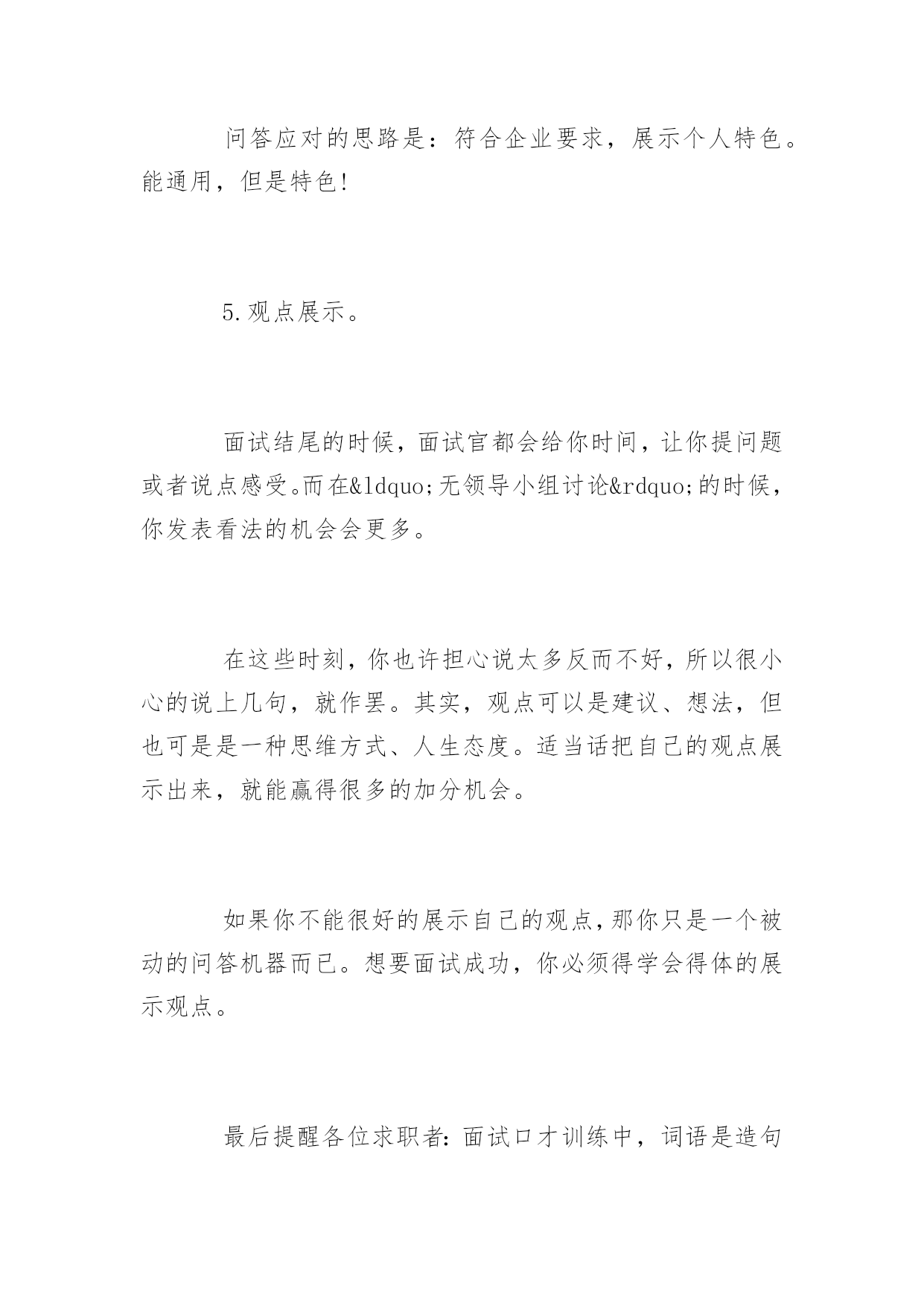 问答应对的思路是：符合企业要求，展示个人特色。能通用，但是特色!

5.观点展示。

面试结尾的时候，面试官都会给你时间，让你提问题或者说点感受。而在&ldquo;无领导小组讨论&rdquo;的时候，你发表看法的机会会更多。

在这些时刻，你也许担心说太多反而不好，所以很小心的说上几句，就作罢。其实，观点可以是建议、想法，但也可是是一种思维方式、人生态度。适当话把自己的观点展示出来，就能赢得很多的加分机会。

如果你不能很好的展示自己的观点，那你只是一个被动的问答机器而已。想要面试成功，你必须得学会得体的展示观点。

最后提醒各位求职者：面试口才训练中，词语是造句